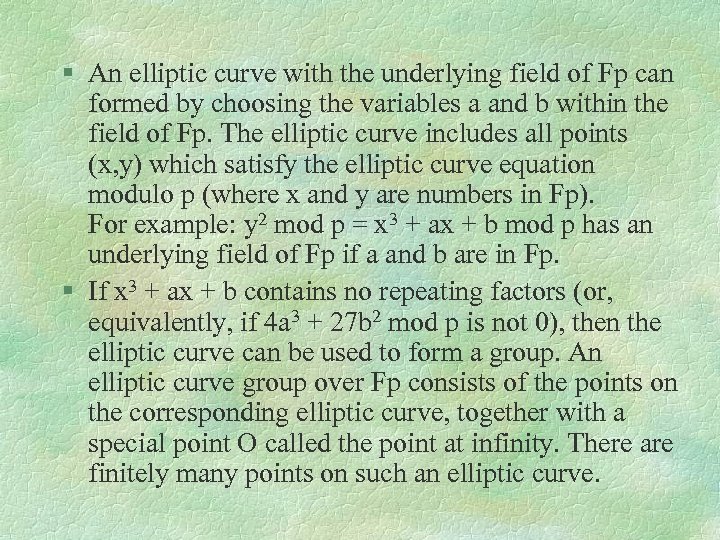 § An elliptic curve with the underlying field of Fp can formed by choosing the variables a and b within the field of Fp. The elliptic curve includes all points (x,y) which satisfy the elliptic curve equation modulo p (where x and y are numbers in Fp).
For example: $y^2$ mod p = $x^3$ + ax + b mod p has an underlying field of Fp if a and b are in Fp.

§ If $x^3$ + ax + b contains no repeating factors (or, equivalently, if $4a^3$ + $27b^2$ mod p is not 0), then the elliptic curve can be used to form a group. An elliptic curve group over Fp consists of the points on the corresponding elliptic curve, together with a special point O called the point at infinity. There are finitely many points on such an elliptic curve.